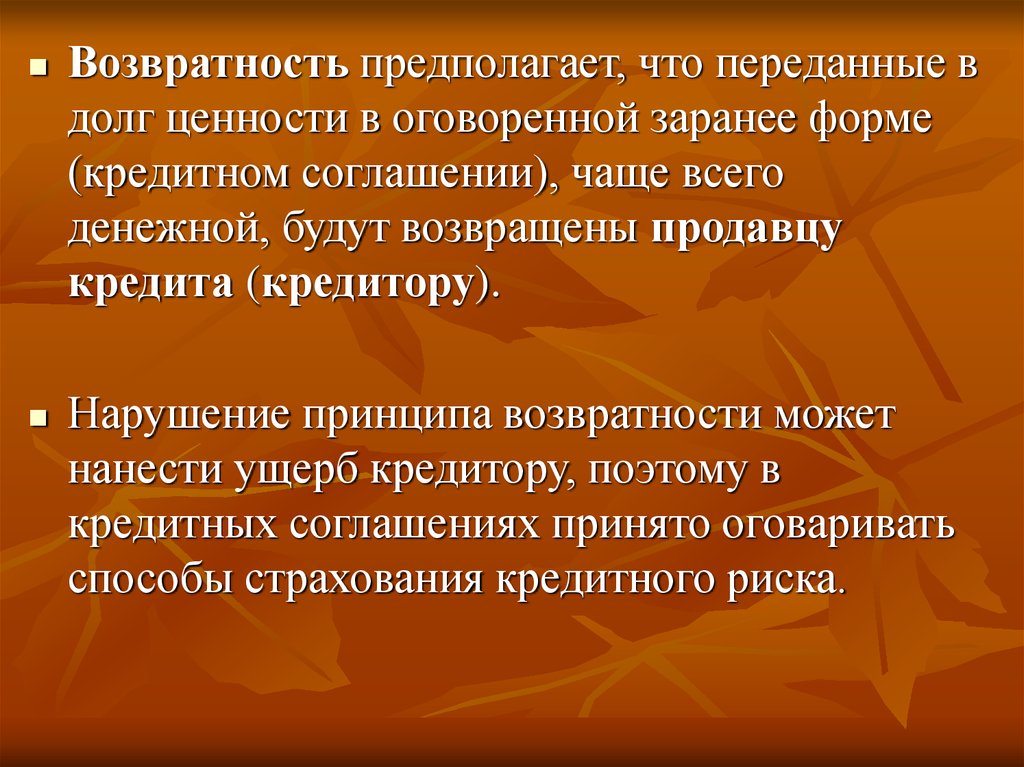 Возвратность предполагает, что переданные в долг ценности в оговоренной заранее форме (кредитном соглашении), чаще всего денежной, будут возвращены продавцу кредита (кредитору).

Нарушение принципа возвратности может нанести ущерб кредитору, поэтому в кредитных соглашениях принято оговаривать способы страхования кредитного риска.